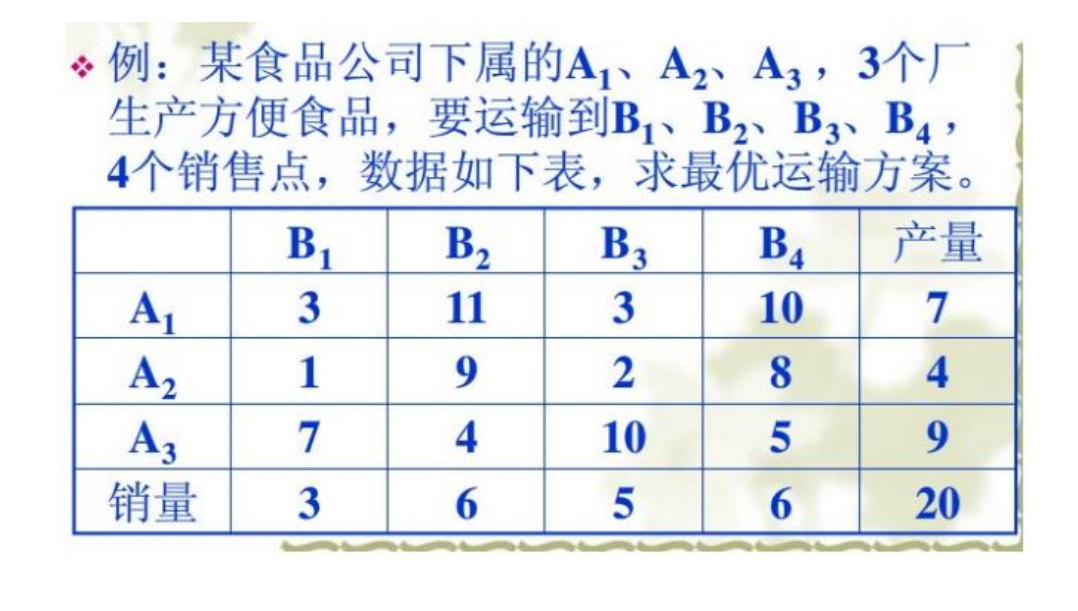 • 例：某食品公司下属的$A_1$、$A_2$、$A_3$，3个厂生产方便食品，要运输到$B_1$、$B_2$、$B_3$、$B_4$，4个销售点，数据如下表，求最优运输方案。

|  | $B_1$ | $B_2$ | $B_3$ | $B_4$ | 产量 |
|---|---|---|---|---|---|
| $A_1$ | 3 | 11 | 3 | 10 | 7 |
| $A_2$ | 1 | 9 | 2 | 8 | 4 |
| $A_3$ | 7 | 4 | 10 | 5 | 9 |
| 销量 | 3 | 6 | 5 | 6 | 20 |